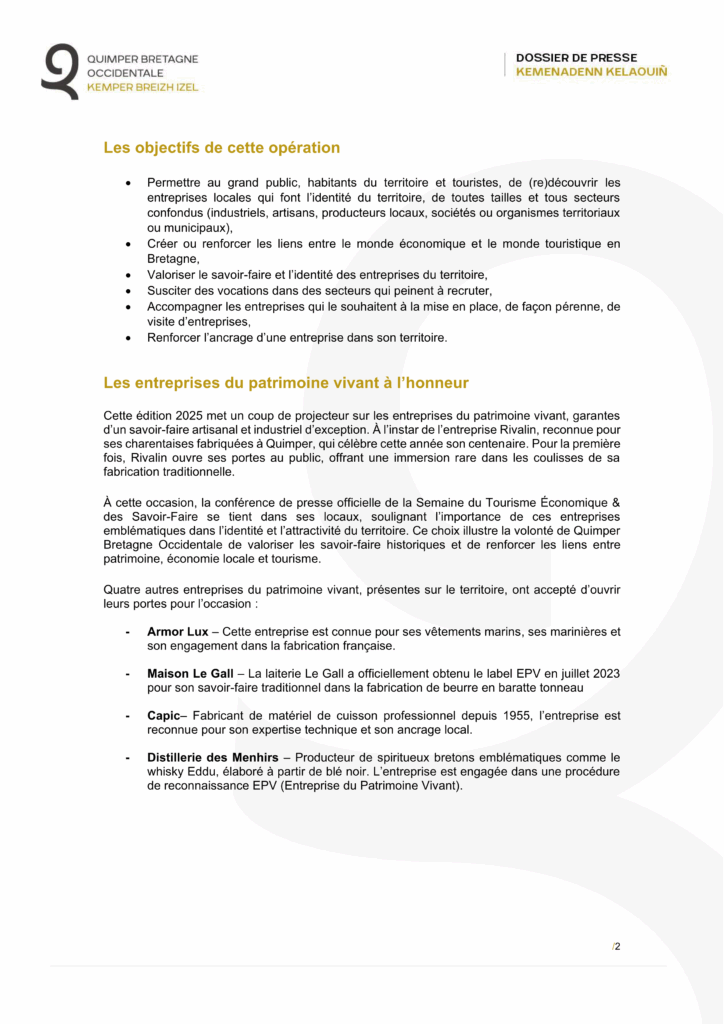 QUIMPER BRETAGNE OCCIDENTALE
KEMPER BREIZH IZEL

DOSSIER DE PRESSE
KEMENADENN KELAOUIÑ

Les objectifs de cette opération

• Permettre au grand public, habitants du territoire et touristes, de (re)découvrir les entreprises locales qui font l'identité du territoire, de toutes tailles et tous secteurs confondus (industriels, artisans, producteurs locaux, sociétés ou organismes territoriaux ou municipaux),
• Créer ou renforcer les liens entre le monde économique et le monde touristique en Bretagne,
• Valoriser le savoir-faire et l'identité des entreprises du territoire,
• Susciter des vocations dans des secteurs qui peinent à recruter,
• Accompagner les entreprises qui le souhaitent à la mise en place, de façon pérenne, de visite d'entreprises,
• Renforcer l'ancrage d'une entreprise dans son territoire.

Les entreprises du patrimoine vivant à l'honneur

Cette édition 2025 met un coup de projecteur sur les entreprises du patrimoine vivant, garantes d'un savoir-faire artisanal et industriel d'exception. À l'instar de l'entreprise Rivalin, reconnue pour ses charentaises fabriquées à Quimper, qui célèbre cette année son centenaire. Pour la première fois, Rivalin ouvre ses portes au public, offrant une immersion rare dans les coulisses de sa fabrication traditionnelle.

À cette occasion, la conférence de presse officielle de la Semaine du Tourisme Économique & des Savoir-Faire se tient dans ses locaux, soulignant l'importance de ces entreprises emblématiques dans l'identité et l'attractivité du territoire. Ce choix illustre la volonté de Quimper Bretagne Occidentale de valoriser les savoir-faire historiques et de renforcer les liens entre patrimoine, économie locale et tourisme.

Quatre autres entreprises du patrimoine vivant, présentes sur le territoire, ont accepté d'ouvrir leurs portes pour l'occasion :

- Armor Lux – Cette entreprise est connue pour ses vêtements marins, ses marinières et son engagement dans la fabrication française.

- Maison Le Gall – La laiterie Le Gall a officiellement obtenu le label EPV en juillet 2023 pour son savoir-faire traditionnel dans la fabrication de beurre en baratte tonneau

- Capic– Fabricant de matériel de cuisson professionnel depuis 1955, l'entreprise est reconnue pour son expertise technique et son ancrage local.

- Distillerie des Menhirs – Producteur de spiritueux bretons emblématiques comme le whisky Eddu, élaboré à partir de blé noir. L'entreprise est engagée dans une procédure de reconnaissance EPV (Entreprise du Patrimoine Vivant).

/2